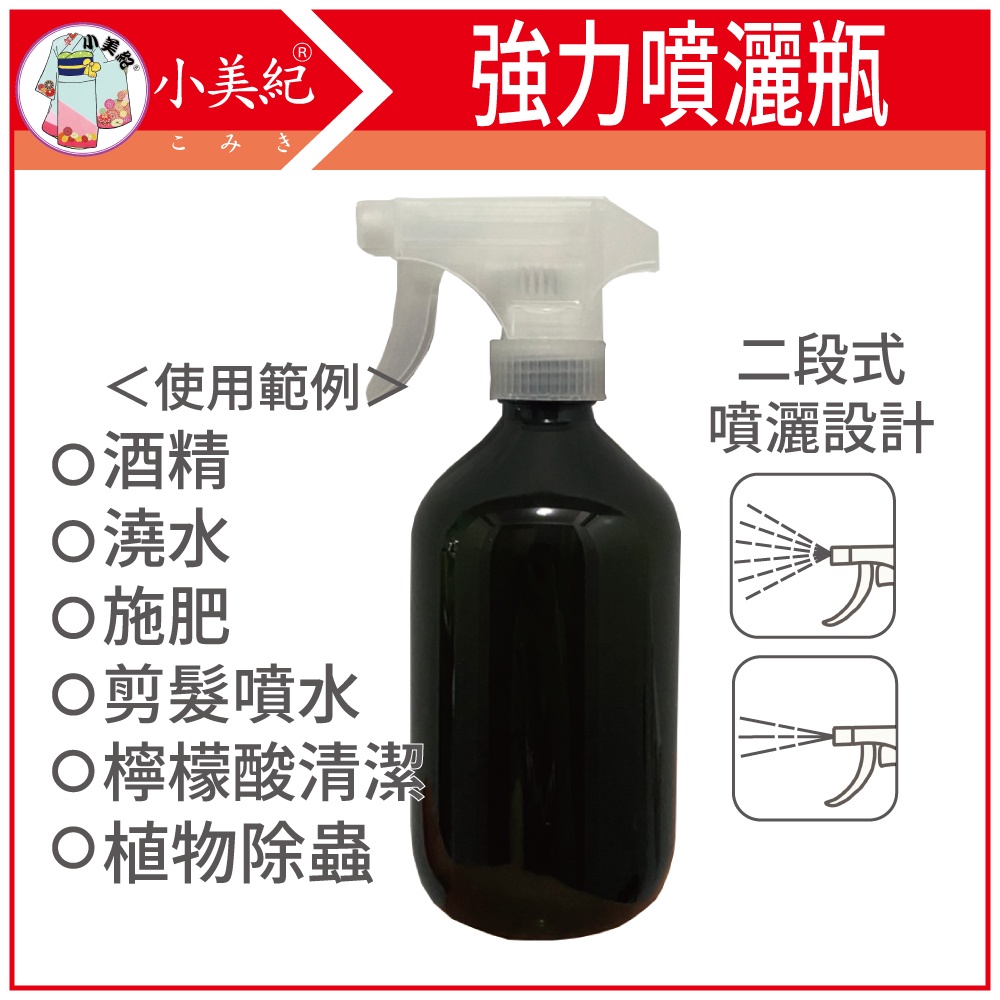 小美紀
小美紀®
こみき

強力噴灑瓶

＜使用範例＞
○酒精
○澆水
○施肥
○剪髮噴水
○檸檬酸清潔
○植物除蟲

二段式
噴灑設計